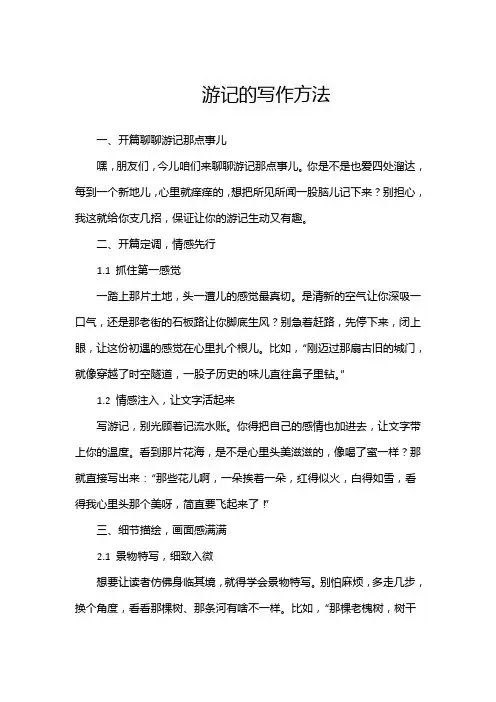 游记的写作方法

一、开篇聊聊游记那点事儿

嘿，朋友们，今儿咱们来聊聊游记那点事儿。你是不是也爱四处溜达，每到一个新地儿，心里就痒痒的，想把所见所闻一股脑儿记下来？别担心，我这就给你支几招，保证让你的游记生动又有趣。

二、开篇定调，情感先行

1.1 抓住第一感觉

一踏上那片土地，头一遭儿的感觉最真切。是清新的空气让你深吸一口气，还是那老街的石板路让你脚底生风？别急着赶路，先停下来，闭上眼，让这份初遇的感觉在心里扎个根儿。比如，“刚迈过那扇古旧的城门，就像穿越了时空隧道，一股子历史的味儿直往鼻子里钻。”

1.2 情感注入，让文字活起来

写游记，别光顾着记流水账。你得把自己的感情也加进去，让文字带上你的温度。看到那片花海，是不是心里头美滋滋的，像喝了蜜一样？那就直接写出来：“那些花儿啊，一朵挨着一朵，红得似火，白得如雪，看得我心里头那个美呀，简直要飞起来了！”

三、细节描绘，画面感满满

2.1 景物特写，细致入微

想要让读者仿佛身临其境，就得学会景物特写。别怕麻烦，多走几步，换个角度，看看那棵树、那条河有啥不一样。比如，“那棵老槐树，树干